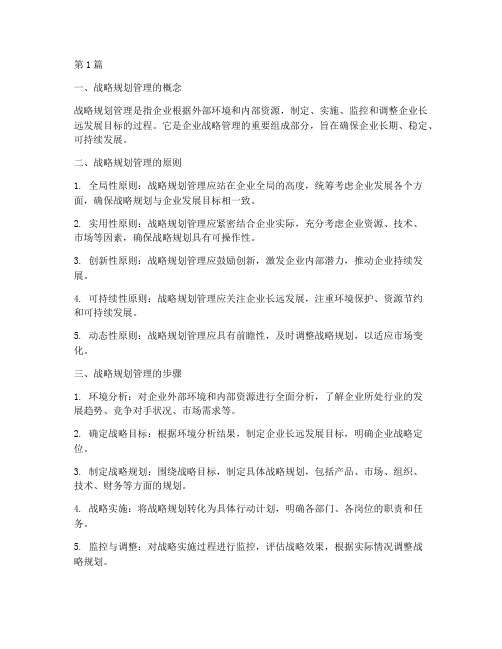 第1篇

一、战略规划管理的概念

战略规划管理是指企业根据外部环境和内部资源，制定、实施、监控和调整企业长远发展目标的过程。它是企业战略管理的重要组成部分，旨在确保企业长期、稳定、可持续发展。

二、战略规划管理的原则

1. 全局性原则：战略规划管理应站在企业全局的高度，统筹考虑企业发展各个方面，确保战略规划与企业发展目标相一致。

2. 实用性原则：战略规划管理应紧密结合企业实际，充分考虑企业资源、技术、市场等因素，确保战略规划具有可操作性。

3. 创新性原则：战略规划管理应鼓励创新，激发企业内部潜力，推动企业持续发展。

4. 可持续性原则：战略规划管理应关注企业长远发展，注重环境保护、资源节约和可持续发展。

5. 动态性原则：战略规划管理应具有前瞻性，及时调整战略规划，以适应市场变化。

三、战略规划管理的步骤

1. 环境分析：对企业外部环境和内部资源进行全面分析，了解企业所处行业的发展趋势、竞争对手状况、市场需求等。

2. 确定战略目标：根据环境分析结果，制定企业长远发展目标，明确企业战略定位。

3. 制定战略规划：围绕战略目标，制定具体战略规划，包括产品、市场、组织、技术、财务等方面的规划。

4. 战略实施：将战略规划转化为具体行动计划，明确各部门、各岗位的职责和任务。

5. 监控与调整：对战略实施过程进行监控，评估战略效果，根据实际情况调整战略规划。